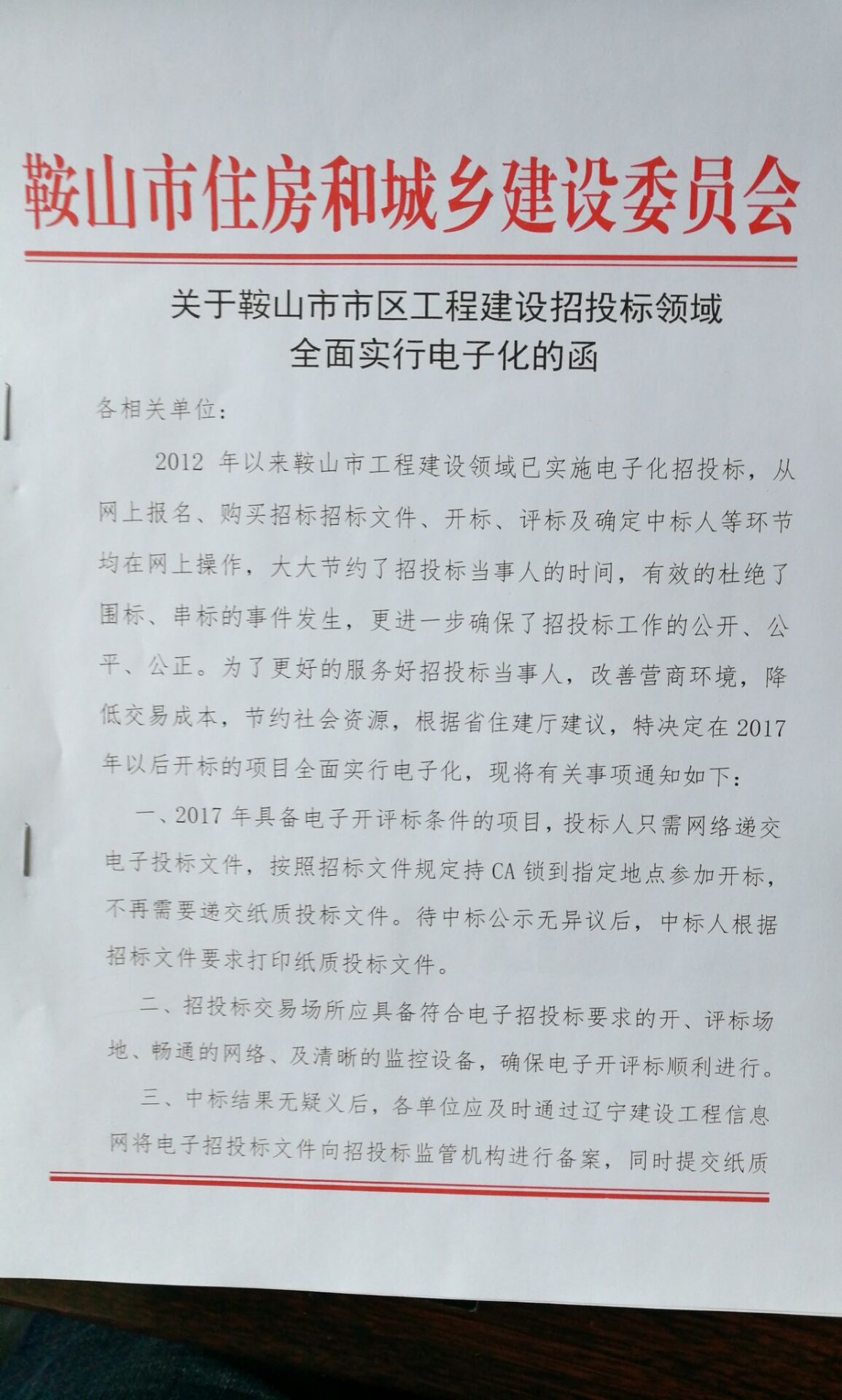 鞍山市住房和城乡建设委员会

关于鞍山市市区工程建设招投标领域全面实行电子化的函

各相关单位：

2012 年以来鞍山市工程建设领域已实施电子化招投标，从网上报名、购买招标招标文件、开标、评标及确定中标人等环节均在网上操作，大大节约了招投标当事人的时间，有效的杜绝了围标、串标的事件发生，更进一步确保了招投标工作的公开、公平、公正。为了更好的服务好招投标当事人，改善营商环境，降低交易成本，节约社会资源，根据省住建厅建议，特决定在 2017 年以后开标的项目全面实行电子化，现将有关事项通知如下：

一、2017 年具备电子开评标条件的项目，投标人只需网络递交电子投标文件，按照招标文件规定持 CA 锁到指定地点参加开标，不再需要递交纸质投标文件。待中标公示无异议后，中标人根据招标文件要求打印纸质投标文件。

二、招投标交易场所应具备符合电子招投标要求的开、评标场地、畅通的网络、及清晰的监控设备，确保电子开评标顺利进行。

三、中标结果无疑义后，各单位应及时通过辽宁建设工程信息网将电子招投标文件向招投标监管机构进行备案，同时提交纸质